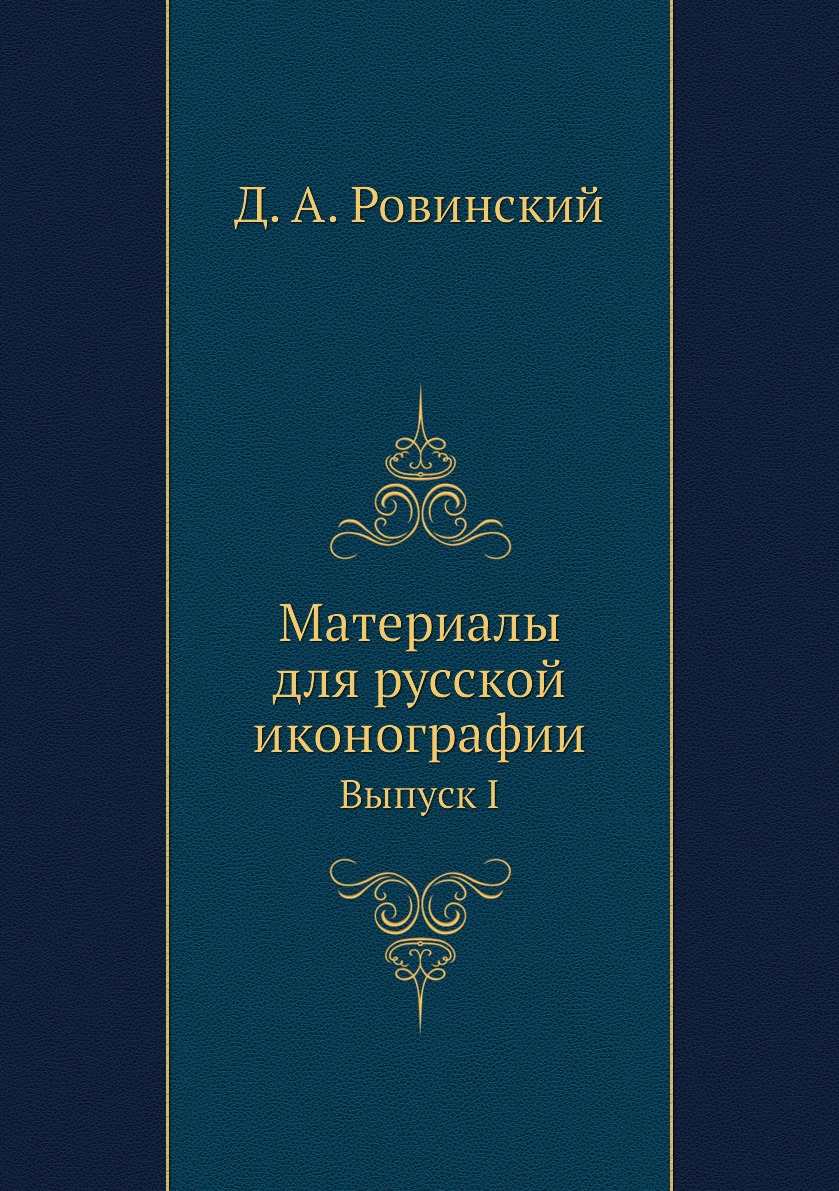 Д. А. Ровинский

Материалы для русской иконографии

Выпуск I